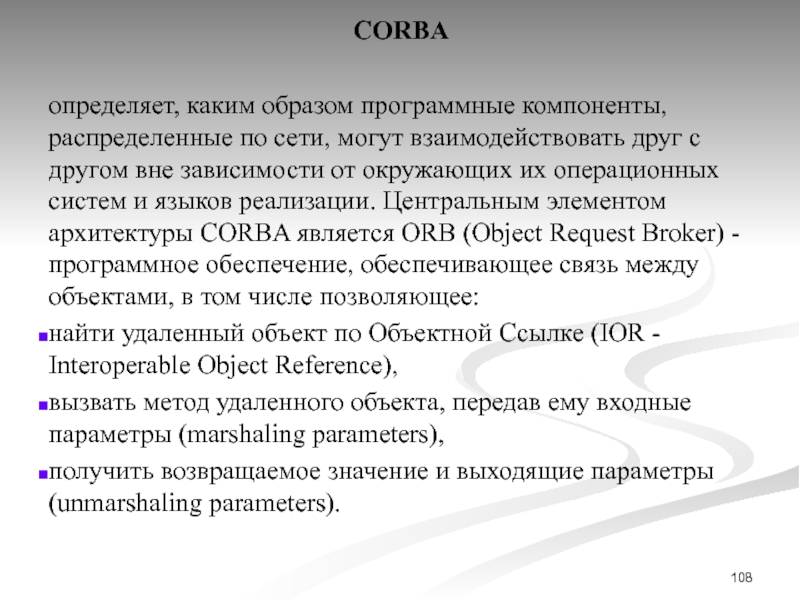 CORBA

определяет, каким образом программные компоненты, распределенные по сети, могут взаимодействовать друг с другом вне зависимости от окружающих их операционных систем и языков реализации. Центральным элементом архитектуры CORBA является ORB (Object Request Broker) - программное обеспечение, обеспечивающее связь между объектами, в том числе позволяющее:

найти удаленный объект по Объектной Ссылке (IOR - Interoperable Object Reference),

вызвать метод удаленного объекта, передав ему входные параметры (marshaling parameters),

получить возвращаемое значение и выходящие параметры (unmarshaling parameters).

108